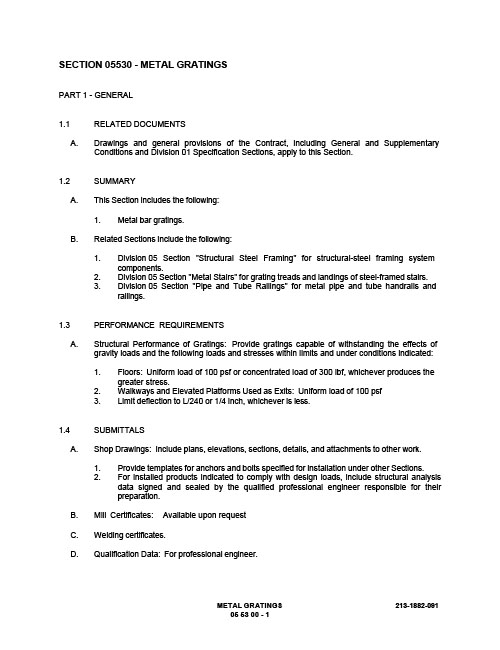 SECTION 05530 - METAL GRATINGS

PART 1 - GENERAL

1.1 RELATED DOCUMENTS

A. Drawings and general provisions of the Contract, including General and Supplementary Conditions and Division 01 Specification Sections, apply to this Section.

1.2 SUMMARY

A. This Section includes the following:

1. Metal bar gratings.

B. Related Sections include the following:

1. Division 05 Section "Structural Steel Framing" for structural-steel framing system components.
2. Division 05 Section "Metal Stairs" for grating treads and landings of steel-framed stairs.
3. Division 05 Section "Pipe and Tube Railings" for metal pipe and tube handrails and railings.

1.3 PERFORMANCE REQUIREMENTS

A. Structural Performance of Gratings: Provide gratings capable of withstanding the effects of gravity loads and the following loads and stresses within limits and under conditions indicated:

1. Floors: Uniform load of 100 psf or concentrated load of 300 lbf, whichever produces the greater stress.
2. Walkways and Elevated Platforms Used as Exits: Uniform load of 100 psf
3. Limit deflection to L/240 or 1/4 inch, whichever is less.

1.4 SUBMITTALS

A. Shop Drawings: Include plans, elevations, sections, details, and attachments to other work.

1. Provide templates for anchors and bolts specified for installation under other Sections.
2. For installed products indicated to comply with design loads, include structural analysis data signed and sealed by the qualified professional engineer responsible for their preparation.

B. Mill Certificates: Available upon request

C. Welding certificates.

D. Qualification Data: For professional engineer.

METAL GRATINGS
05 53 00 - 1

213-1882-091